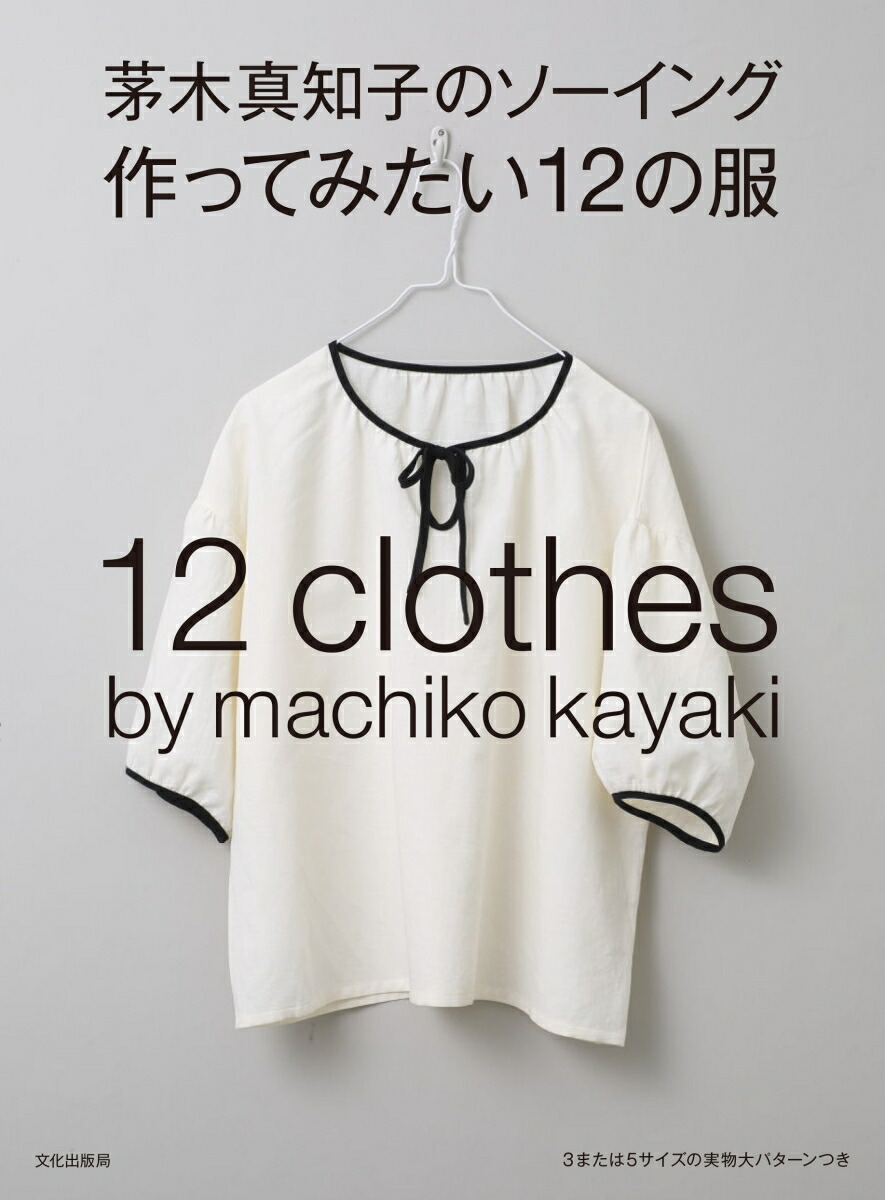 茅木真知子のソーイング
作ってみたい12の服

12 clothes
by machiko kayaki

文化出版局

3または5サイズの実物大パターンつき